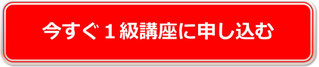 今すぐ１級講座に申し込む